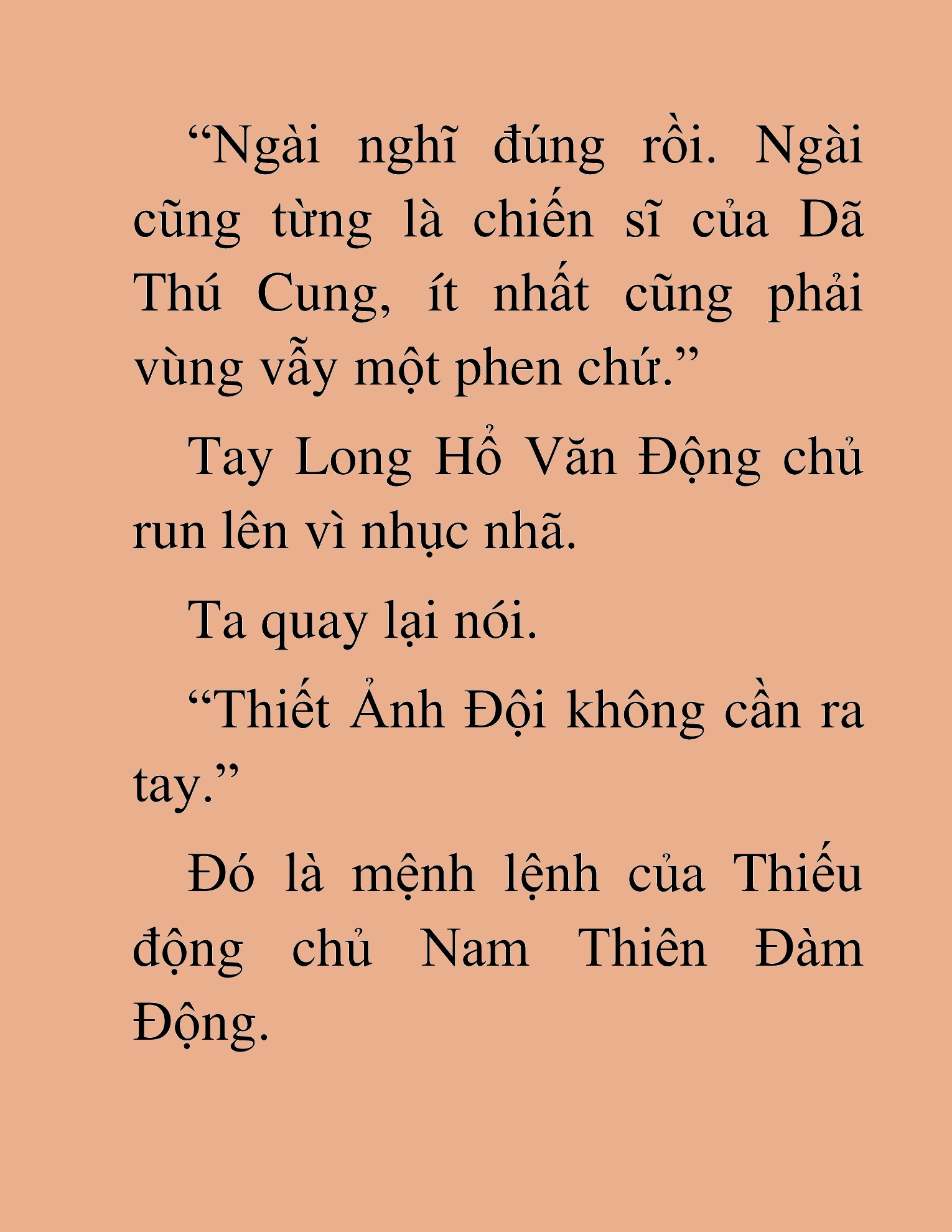 “Ngài nghĩ đúng rồi. Ngài cũng từng là chiến sĩ của Dã Thú Cung, ít nhất cũng phải vùng vẫy một phen chứ.”

Tay Long Hổ Văn Động chủ run lên vì nhục nhã.

Ta quay lại nói.

“Thiết Ảnh Đội không cần ra tay.”

Đó là mệnh lệnh của Thiếu động chủ Nam Thiên Đàm Động.